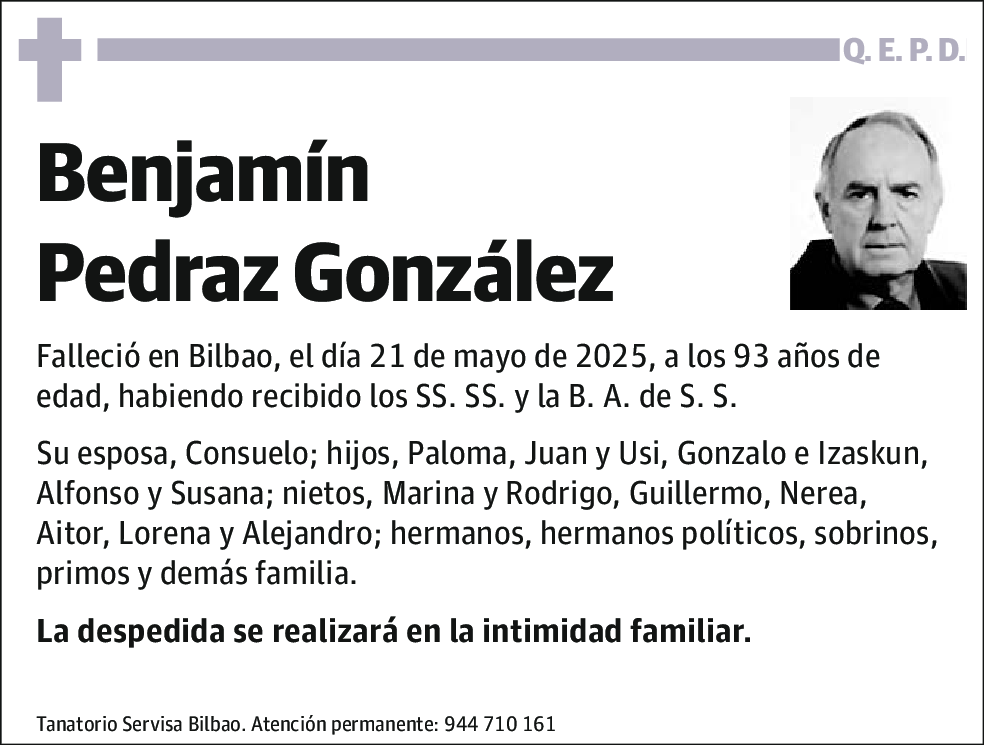 Q. E. P. D.

Benjamín Pedraz González

Falleció en Bilbao, el día 21 de mayo de 2025, a los 93 años de edad, habiendo recibido los SS. SS. y la B. A. de S. S.

Su esposa, Consuelo; hijos, Paloma, Juan y Usi, Gonzalo e Izaskun, Alfonso y Susana; nietos, Marina y Rodrigo, Guillermo, Nerea, Aitor, Lorena y Alejandro; hermanos, hermanos políticos, sobrinos, primos y demás familia.

La despedida se realizará en la intimidad familiar.

Tanatorio Servisa Bilbao. Atención permanente: 944 710 161